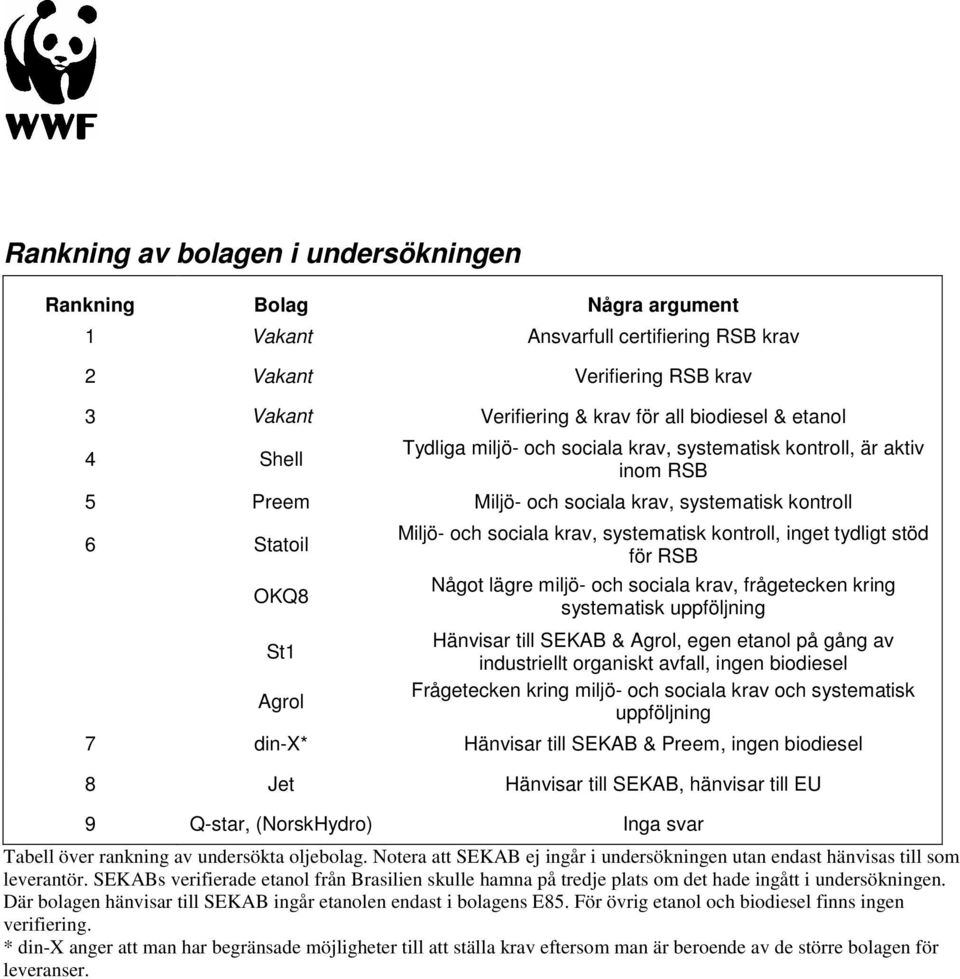 WWF

Rankning av bolagen i undersökningen

| Rankning | Bolag | Några argument |
|---|---|---|
| 1 | Vakant | Ansvarfull certifiering RSB krav |
| 2 | Vakant | Verifiering RSB krav |
| 3 | Vakant | Verifiering & krav för all biodiesel & etanol |
| 4 | Shell | Tydliga miljö- och sociala krav, systematisk kontroll, är aktiv inom RSB |
| 5 | Preem | Miljö- och sociala krav, systematisk kontroll |
| 6 | Statoil | Miljö- och sociala krav, systematisk kontroll, inget tydligt stöd för RSB |
| | OKQ8 | Något lägre miljö- och sociala krav, frågetecken kring systematisk uppföljning |
| | St1 | Hänvisar till SEKAB & Agrol, egen etanol på gång av industriellt organiskt avfall, ingen biodiesel |
| | Agrol | Frågetecken kring miljö- och sociala krav och systematisk uppföljning |
| 7 | din-X* | Hänvisar till SEKAB & Preem, ingen biodiesel |
| 8 | Jet | Hänvisar till SEKAB, hänvisar till EU |
| 9 | Q-star, (NorskHydro) | Inga svar |

Tabell över rankning av undersökta oljebolag. Notera att SEKAB ej ingår i undersökningen utan endast hänvisas till som leverantör. SEKABs verifierade etanol från Brasilien skulle hamna på tredje plats om det hade ingått i undersökningen. Där bolagen hänvisar till SEKAB ingår etanolen endast i bolagens E85. För övrig etanol och biodiesel finns ingen verifiering.
* din-X anger att man har begränsade möjligheter till att ställa krav eftersom man är beroende av de större bolagen för leveranser.